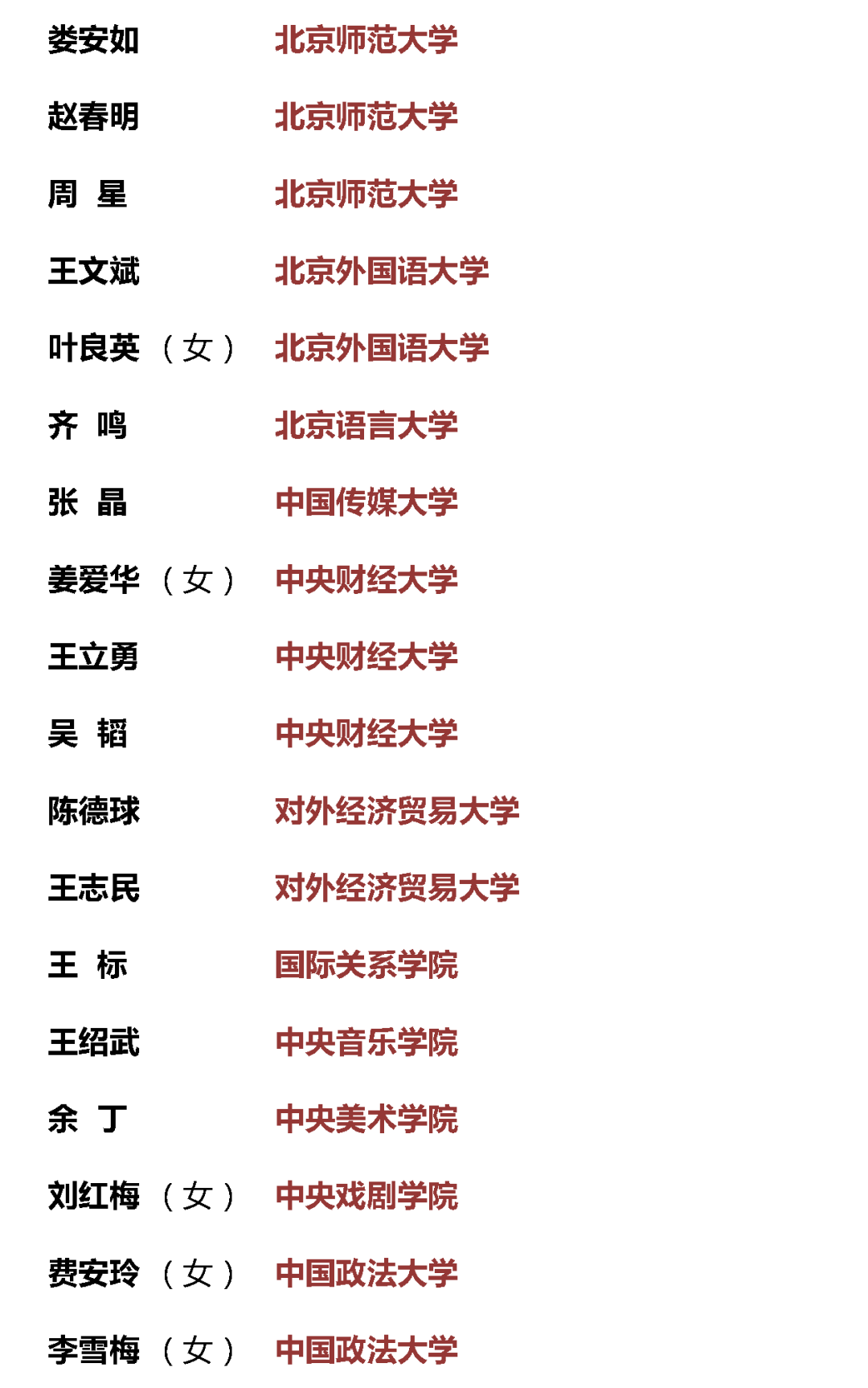 娄安如 北京师范大学

赵春明 北京师范大学

周 星 北京师范大学

王文斌 北京外国语大学

叶良英（女） 北京外国语大学

齐 鸣 北京语言大学

张 晶 中国传媒大学

姜爱华（女） 中央财经大学

王立勇 中央财经大学

吴 韬 中央财经大学

陈德球 对外经济贸易大学

王志民 对外经济贸易大学

王 标 国际关系学院

王绍武 中央音乐学院

余 丁 中央美术学院

刘红梅（女） 中央戏剧学院

费安玲（女） 中国政法大学

李雪梅（女） 中国政法大学